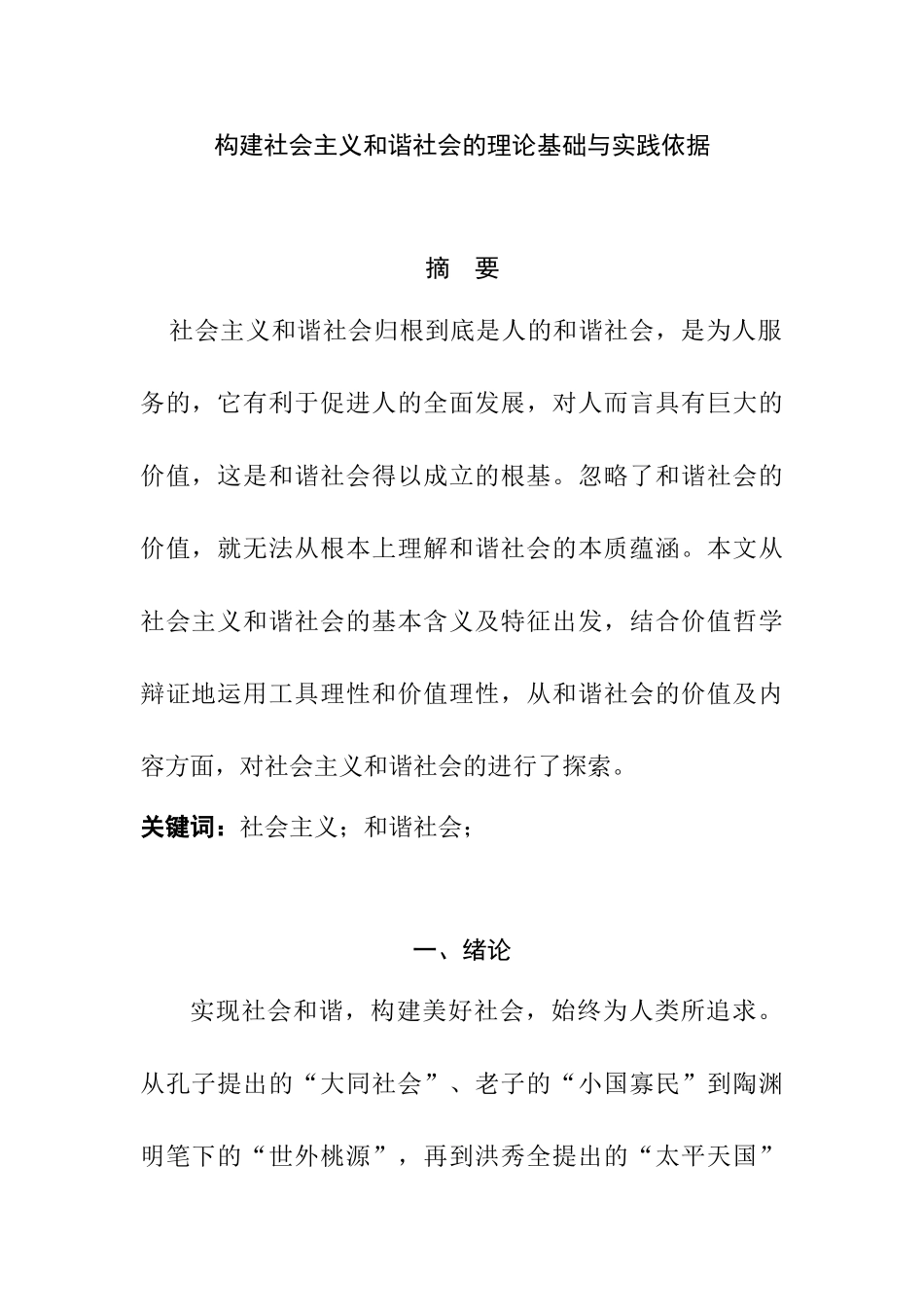 构建社会主义和谐社会的理论基础与实践依据

摘　要

社会主义和谐社会归根到底是人的和谐社会，是为人服务的，它有利于促进人的全面发展，对人而言具有巨大的价值，这是和谐社会得以成立的根基。忽略了和谐社会的价值，就无法从根本上理解和谐社会的本质蕴涵。本文从社会主义和谐社会的基本含义及特征出发，结合价值哲学辩证地运用工具理性和价值理性，从和谐社会的价值及内容方面，对社会主义和谐社会的进行了探索。

关键词：社会主义；和谐社会；

一、绪论

实现社会和谐，构建美好社会，始终为人类所追求。从孔子提出的“大同社会”、老子的“小国寡民”到陶渊明笔下的“世外桃源”，再到洪秀全提出的“太平天国”